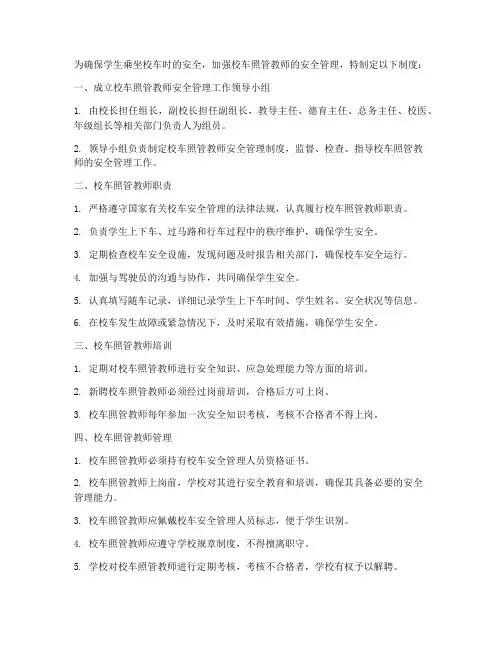 为确保学生乘坐校车时的安全，加强校车照管教师的安全管理，特制定以下制度：

一、成立校车照管教师安全管理工作领导小组

1. 由校长担任组长，副校长担任副组长，教导主任、德育主任、总务主任、校医、年级组长等相关部门负责人为组员。

2. 领导小组负责制定校车照管教师安全管理制度，监督、检查、指导校车照管教师的安全管理工作。

二、校车照管教师职责

1. 严格遵守国家有关校车安全管理的法律法规，认真履行校车照管教师职责。

2. 负责学生上下车、过马路和行车过程中的秩序维护，确保学生安全。

3. 定期检查校车安全设施，发现问题及时报告相关部门，确保校车安全运行。

4. 加强与驾驶员的沟通与协作，共同确保学生安全。

5. 认真填写随车记录，详细记录学生上下车时间、学生姓名、安全状况等信息。

6. 在校车发生故障或紧急情况下，及时采取有效措施，确保学生安全。

三、校车照管教师培训

1. 定期对校车照管教师进行安全知识、应急处理能力等方面的培训。

2. 新聘校车照管教师必须经过岗前培训，合格后方可上岗。

3. 校车照管教师每年参加一次安全知识考核，考核不合格者不得上岗。

四、校车照管教师管理

1. 校车照管教师必须持有校车安全管理人员资格证书。

2. 校车照管教师上岗前，学校对其进行安全教育和培训，确保其具备必要的安全管理能力。

3. 校车照管教师应佩戴校车安全管理人员标志，便于学生识别。

4. 校车照管教师应遵守学校规章制度，不得擅离职守。

5. 学校对校车照管教师进行定期考核，考核不合格者，学校有权予以解聘。